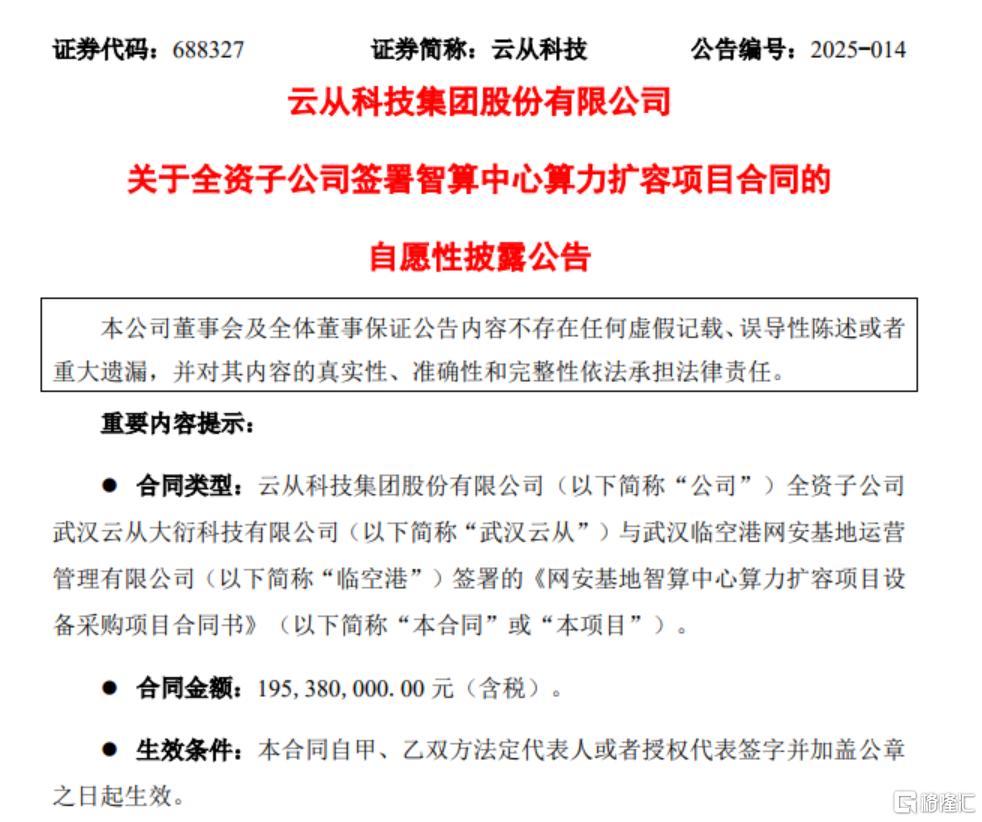 证券代码：688327　　证券简称：云从科技　　公告编号：2025-014

云从科技集团股份有限公司

关于全资子公司签署智算中心算力扩容项目合同的

自愿性披露公告

本公司董事会及全体董事保证公告内容不存在任何虚假记载、误导性陈述或者重大遗漏，并对其内容的真实性、准确性和完整性依法承担法律责任。

重要内容提示：

● 合同类型：云从科技集团股份有限公司（以下简称“公司”）全资子公司武汉云从大衍科技有限公司（以下简称“武汉云从”）与武汉临空港网安基地运营管理有限公司（以下简称“临空港”）签署的《网安基地智算中心算力扩容项目设备采购项目合同书》（以下简称“本合同”或“本项目”）。

● 合同金额：195,380,000.00 元（含税）。

● 生效条件：本合同自甲、乙双方法定代表人或者授权代表签字并加盖公章之日起生效。

格隆汇